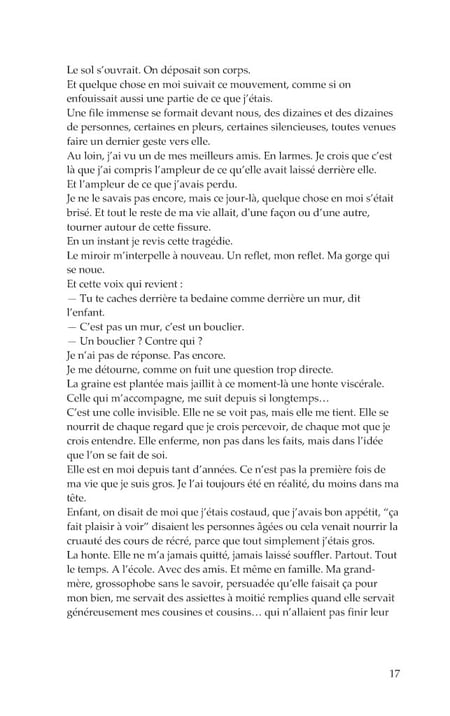 Le sol s'ouvrait. On déposait son corps.
Et quelque chose en moi suivait ce mouvement, comme si on enfouissait aussi une partie de ce que j'étais.
Une file immense se formait devant nous, des dizaines et des dizaines de personnes, certaines en pleurs, certaines silencieuses, toutes venues faire un dernier geste vers elle.
Au loin, j'ai vu un de mes meilleurs amis. En larmes. Je crois que c'est là que j'ai compris l'ampleur de ce qu'elle avait laissé derrière elle.
Et l'ampleur de ce que j'avais perdu.
Je ne le savais pas encore, mais ce jour-là, quelque chose en moi s'était brisé. Et tout le reste de ma vie allait, d'une façon ou d'une autre, tourner autour de cette fissure.
En un instant je revis cette tragédie.
Le miroir m'interpelle à nouveau. Un reflet, mon reflet. Ma gorge qui se noue.
Et cette voix qui revient :
— Tu te caches derrière ta bedaine comme derrière un mur, dit l'enfant.
— C'est pas un mur, c'est un bouclier.
— Un bouclier ? Contre qui ?
Je n'ai pas de réponse. Pas encore.
Je me détourne, comme on fuit une question trop directe.
La graine est plantée mais jaillit à ce moment-là une honte viscérale.
Celle qui m'accompagne, me suit depuis si longtemps…
C'est une colle invisible. Elle ne se voit pas, mais elle me tient. Elle se nourrit de chaque regard que je crois percevoir, de chaque mot que je crois entendre. Elle enferme, non pas dans les faits, mais dans l'idée que l'on se fait de soi.
Elle est en moi depuis tant d'années. Ce n'est pas la première fois de ma vie que je suis gros. Je l'ai toujours été en réalité, du moins dans ma tête.
Enfant, on disait de moi que j'étais costaud, que j'avais bon appétit, "ça fait plaisir à voir" disaient les personnes âgées ou cela venait nourrir la cruauté des cours de récré, parce que tout simplement j'étais gros.
La honte. Elle ne m'a jamais quitté, jamais laissé souffler. Partout. Tout le temps. A l'école. Avec des amis. Et même en famille. Ma grand-mère, grossophobe sans le savoir, persuadée qu'elle faisait ça pour mon bien, me servait des assiettes à moitié remplies quand elle servait généreusement mes cousines et cousins… qui n'allaient pas finir leur

17